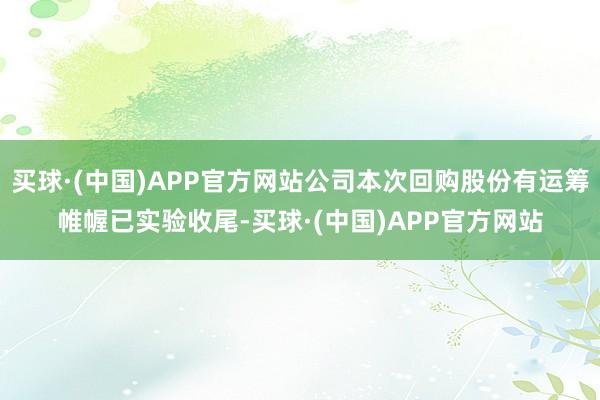 买球·(中国)APP官方网站公司本次回购股份有运筹帷幄已实验收尾-买球·(中国)APP官方网站